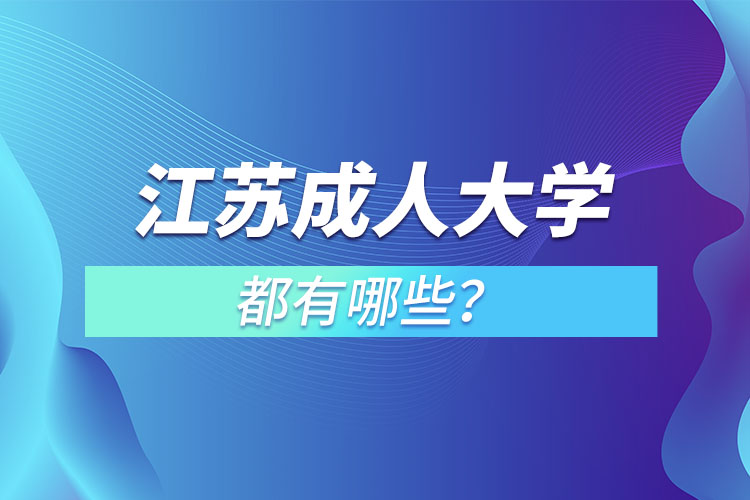 江苏成人大学

都有哪些？